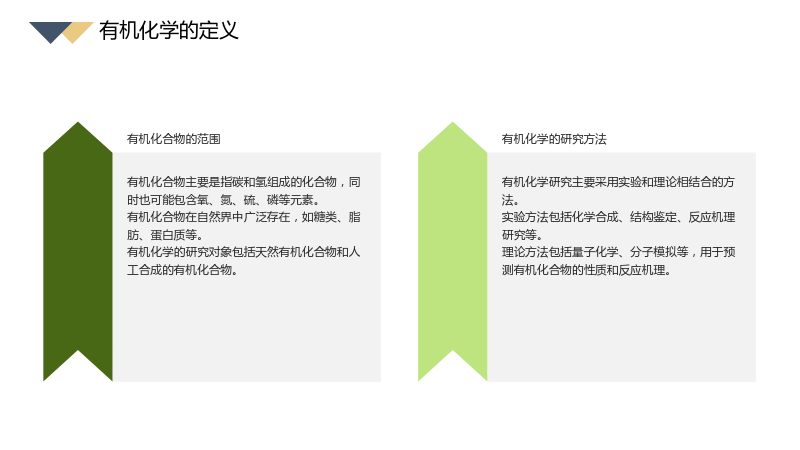 有机化学的定义

有机化合物的范围

有机化合物主要是指碳和氢组成的化合物，同时也可能包含氧、氮、硫、磷等元素。
有机化合物在自然界中广泛存在，如糖类、脂肪、蛋白质等。
有机化学的研究对象包括天然有机化合物和人工合成的有机化合物。

有机化学的研究方法

有机化学研究主要采用实验和理论相结合的方法。
实验方法包括化学合成、结构鉴定、反应机理研究等。
理论方法包括量子化学、分子模拟等，用于预测有机化合物的性质和反应机理。